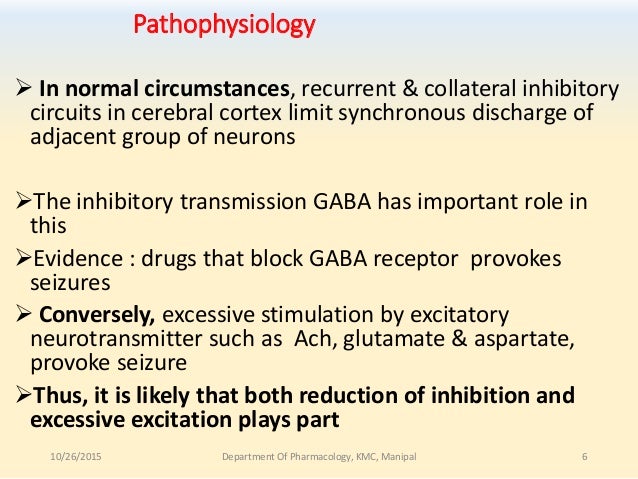 Pathophysiology

➢ In normal circumstances, recurrent & collateral inhibitory circuits in cerebral cortex limit synchronous discharge of adjacent group of neurons

➢The inhibitory transmission GABA has important role in this

➢Evidence : drugs that block GABA receptor provokes seizures

➢ Conversely, excessive stimulation by excitatory neurotransmitter such as Ach, glutamate & aspartate, provoke seizure

➢Thus, it is likely that both reduction of inhibition and excessive excitation plays part

10/26/2015 Department Of Pharmacology, KMC, Manipal 6